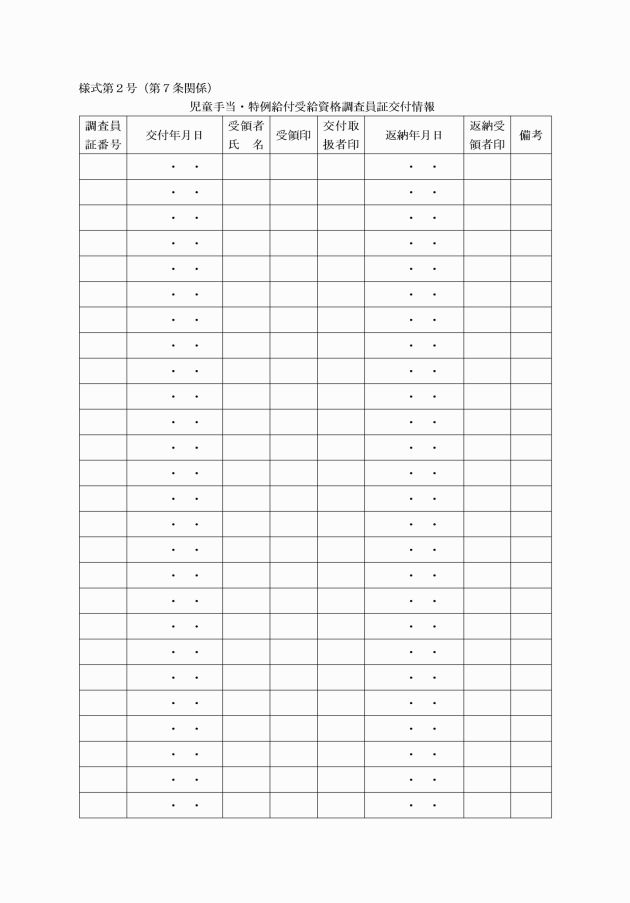 様式第２号（第７条関係）

児童手当・特例給付受給資格調査員証交付情報

| 調査員証番号 | 交付年月日 | 受領者氏　名 | 受領印 | 交付取扱者印 | 返納年月日 | 返納受領者印 | 備考 |
|---|---|---|---|---|---|---|---|
| | ・　・ | | | | ・　・ | | |
| | ・　・ | | | | ・　・ | | |
| | ・　・ | | | | ・　・ | | |
| | ・　・ | | | | ・　・ | | |
| | ・　・ | | | | ・　・ | | |
| | ・　・ | | | | ・　・ | | |
| | ・　・ | | | | ・　・ | | |
| | ・　・ | | | | ・　・ | | |
| | ・　・ | | | | ・　・ | | |
| | ・　・ | | | | ・　・ | | |
| | ・　・ | | | | ・　・ | | |
| | ・　・ | | | | ・　・ | | |
| | ・　・ | | | | ・　・ | | |
| | ・　・ | | | | ・　・ | | |
| | ・　・ | | | | ・　・ | | |
| | ・　・ | | | | ・　・ | | |
| | ・　・ | | | | ・　・ | | |
| | ・　・ | | | | ・　・ | | |
| | ・　・ | | | | ・　・ | | |
| | ・　・ | | | | ・　・ | | |
| | ・　・ | | | | ・　・ | | |
| | ・　・ | | | | ・　・ | | |
| | ・　・ | | | | ・　・ | | |
| | ・　・ | | | | ・　・ | | |
| | ・　・ | | | | ・　・ | | |
| | ・　・ | | | | ・　・ | | |